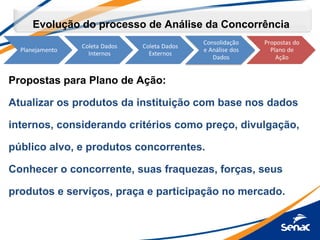 Evolução do processo de Análise da Concorrência

Planejamento

Coleta Dados Internos

Coleta Dados Externos

Consolidação e Análise dos Dados

Propostas do Plano de Ação

Propostas para Plano de Ação:

Atualizar os produtos da instituição com base nos dados internos, considerando critérios como preço, divulgação, público alvo, e produtos concorrentes.

Conhecer o concorrente, suas fraquezas, forças, seus produtos e serviços, praça e participação no mercado.

Senac